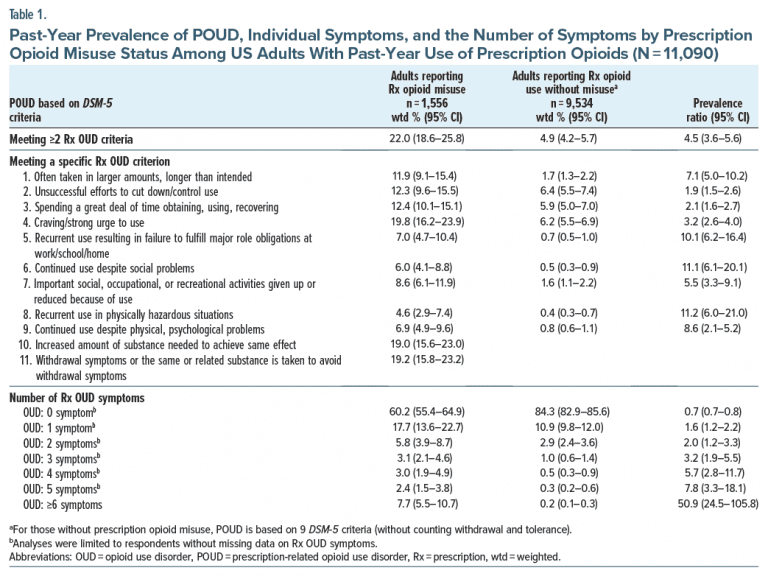 Table 1.

Past-Year Prevalence of POUD, Individual Symptoms, and the Number of Symptoms by Prescription Opioid Misuse Status Among US Adults With Past-Year Use of Prescription Opioids (N = 11,090)

| POUD based on DSM-5 criteria | Adults reporting Rx opioid misuse n = 1,556 wtd % (95% CI) | Adults reporting Rx opioid use without misuse$^{a}$ n = 9,534 wtd % (95% CI) | Prevalence ratio (95% CI) |
|---|---|---|---|
| Meeting ≥2 Rx OUD criteria | 22.0 (18.6–25.8) | 4.9 (4.2–5.7) | 4.5 (3.6–5.6) |
| Meeting a specific Rx OUD criterion | | | |
| 1. Often taken in larger amounts, longer than intended | 11.9 (9.1–15.4) | 1.7 (1.3–2.2) | 7.1 (5.0–10.2) |
| 2. Unsuccessful efforts to cut down/control use | 12.3 (9.6–15.5) | 6.4 (5.5–7.4) | 1.9 (1.5–2.6) |
| 3. Spending a great deal of time obtaining, using, recovering | 12.4 (10.1–15.1) | 5.9 (5.0–7.0) | 2.1 (1.6–2.7) |
| 4. Craving/strong urge to use | 19.8 (16.2–23.9) | 6.2 (5.5–6.9) | 3.2 (2.6–4.0) |
| 5. Recurrent use resulting in failure to fulfill major role obligations at work/school/home | 7.0 (4.7–10.4) | 0.7 (0.5–1.0) | 10.1 (6.2–16.4) |
| 6. Continued use despite social problems | 6.0 (4.1–8.8) | 0.5 (0.3–0.9) | 11.1 (6.1–20.1) |
| 7. Important social, occupational, or recreational activities given up or reduced because of use | 8.6 (6.1–11.9) | 1.6 (1.1–2.2) | 5.5 (3.3–9.1) |
| 8. Recurrent use in physically hazardous situations | 4.6 (2.9–7.4) | 0.4 (0.3–0.7) | 11.2 (6.0–21.0) |
| 9. Continued use despite physical, psychological problems | 6.9 (4.9–9.6) | 0.8 (0.6–1.1) | 8.6 (2.1–5.2) |
| 10. Increased amount of substance needed to achieve same effect | 19.0 (15.6–23.0) | | |
| 11. Withdrawal symptoms or the same or related substance is taken to avoid withdrawal symptoms | 19.2 (15.8–23.2) | | |
| Number of Rx OUD symptoms | | | |
| OUD: 0 symptom$^{b}$ | 60.2 (55.4–64.9) | 84.3 (82.9–85.6) | 0.7 (0.7–0.8) |
| OUD: 1 symptom$^{b}$ | 17.7 (13.6–22.7) | 10.9 (9.8–12.0) | 1.6 (1.2–2.2) |
| OUD: 2 symptoms$^{b}$ | 5.8 (3.9–8.7) | 2.9 (2.4–3.6) | 2.0 (1.2–3.3) |
| OUD: 3 symptoms$^{b}$ | 3.1 (2.1–4.6) | 1.0 (0.6–1.4) | 3.2 (1.9–5.5) |
| OUD: 4 symptoms$^{b}$ | 3.0 (1.9–4.9) | 0.5 (0.3–0.9) | 5.7 (2.8–11.7) |
| OUD: 5 symptoms$^{b}$ | 2.4 (1.5–3.8) | 0.3 (0.2–0.6) | 7.8 (3.3–18.1) |
| OUD: ≥6 symptoms | 7.7 (5.5–10.7) | 0.2 (0.1–0.3) | 50.9 (24.5–105.8) |

$^{a}$For those without prescription opioid misuse, POUD is based on 9 DSM-5 criteria (without counting withdrawal and tolerance).
$^{b}$Analyses were limited to respondents without missing data on Rx OUD symptoms.
Abbreviations: OUD = opioid use disorder, POUD = prescription-related opioid use disorder, Rx = prescription, wtd = weighted.